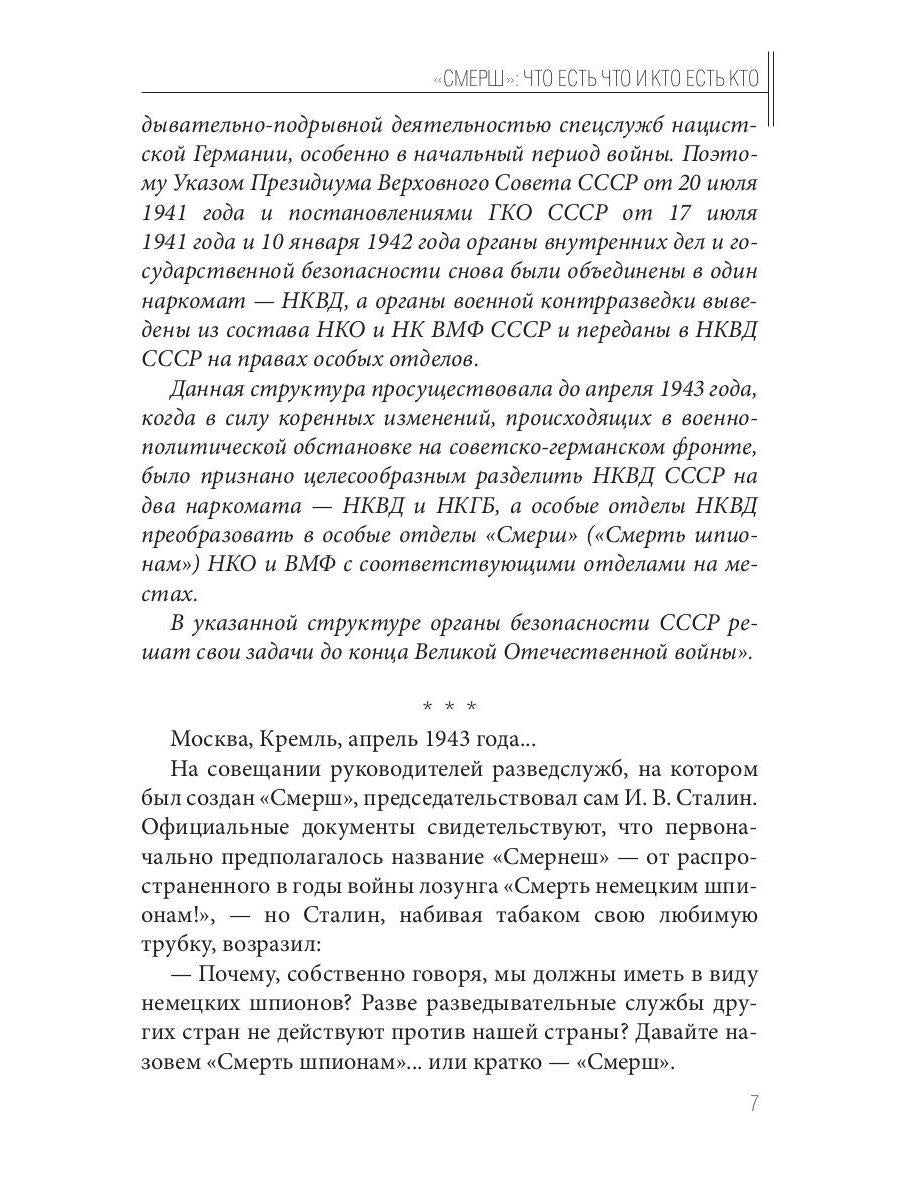 «СМЕРШ»: ЧТО ЕСТЬ ЧТО И КТО ЕСТЬ КТО

дывательно-подрывной деятельностью спецслужб нацистской Германии, особенно в начальный период войны. Поэтому Указом Президиума Верховного Совета СССР от 20 июля 1941 года и постановлениями ГКО СССР от 17 июля 1941 года и 10 января 1942 года органы внутренних дел и государственной безопасности снова были объединены в один наркомат — НКВД, а органы военной контрразведки выведены из состава НКО и НК ВМФ СССР и переданы в НКВД СССР на правах особых отделов.

Данная структура просуществовала до апреля 1943 года, когда в силу коренных изменений, происходящих в военно-политической обстановке на советско-германском фронте, было признано целесообразным разделить НКВД СССР на два наркомата — НКВД и НКГБ, а особые отделы НКВД преобразовать в особые отделы «Смерш» («Смерть шпионам») НКО и ВМФ с соответствующими отделами на местах.

В указанной структуре органы безопасности СССР решат свои задачи до конца Великой Отечественной войны».

* * *

Москва, Кремль, апрель 1943 года...

На совещании руководителей разведслужб, на котором был создан «Смерш», председательствовал сам И. В. Сталин. Официальные документы свидетельствуют, что первоначально предполагалось название «Смернеш» — от распространенного в годы войны лозунга «Смерть немецким шпионам!», — но Сталин, набивая табаком свою любимую трубку, возразил:

— Почему, собственно говоря, мы должны иметь в виду немецких шпионов? Разве разведывательные службы других стран не действуют против нашей страны? Давайте назовем «Смерть шпионам»... или кратко — «Смерш».

7